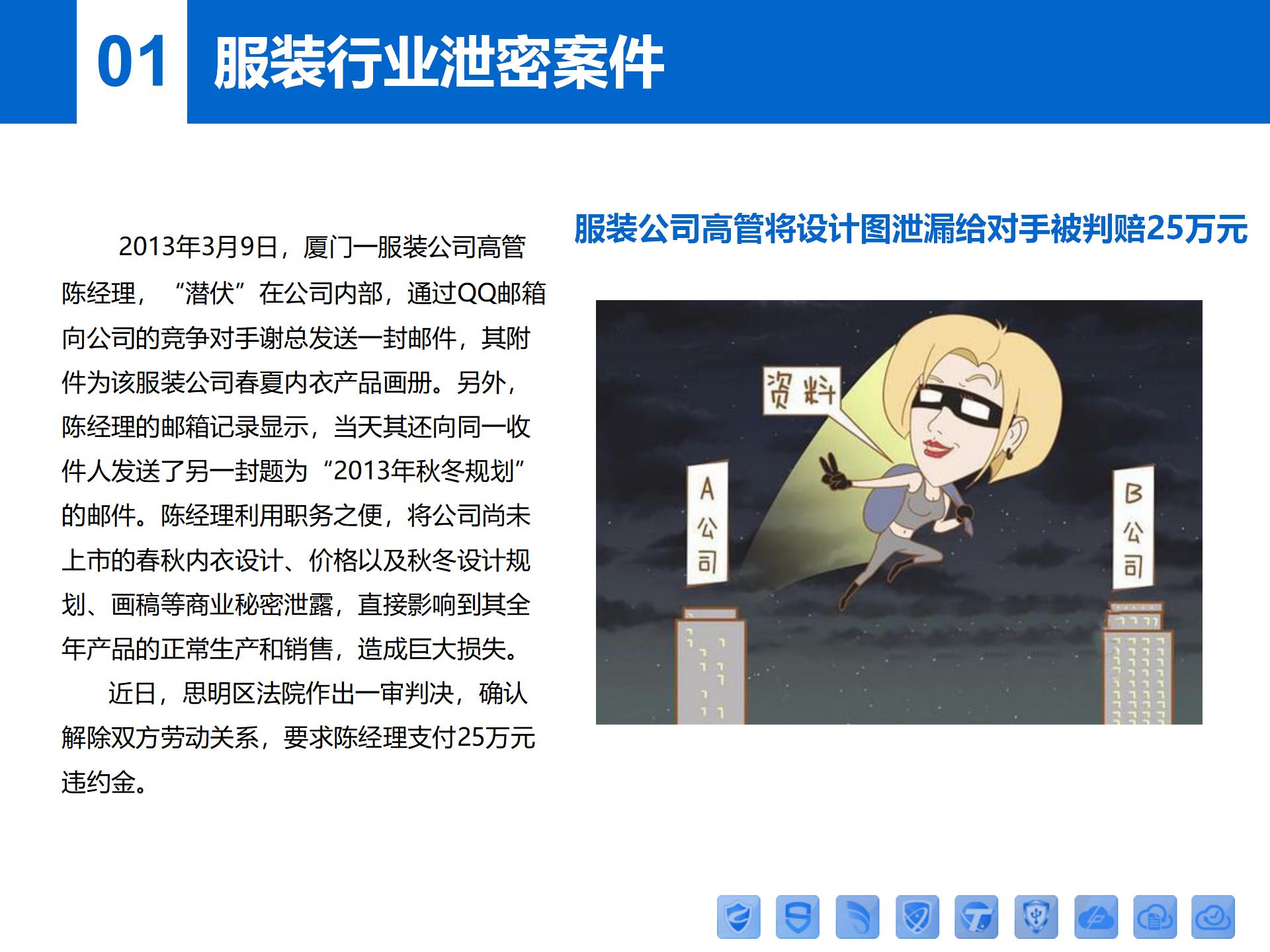 01 服装行业泄密案件

2013年3月9日，厦门一服装公司高管陈经理，“潜伏”在公司内部，通过QQ邮箱向公司的竞争对手谢总发送一封邮件，其附件为该服装公司春夏内衣产品画册。另外，陈经理的邮箱记录显示，当天其还向同一收件人发送了另一封题为“2013年秋冬规划”的邮件。陈经理利用职务之便，将公司尚未上市的春秋内衣设计、价格以及秋冬设计规划、画稿等商业秘密泄露，直接影响到其全年产品的正常生产和销售，造成巨大损失。

近日，思明区法院作出一审判决，确认解除双方劳动关系，要求陈经理支付25万元违约金。

服装公司高管将设计图泄漏给对手被判赔25万元

资料

A公司

B公司